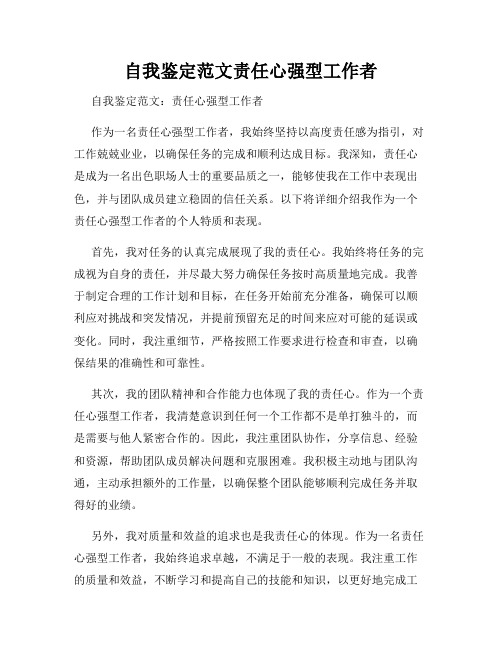 自我鉴定范文责任心强型工作者

自我鉴定范文：责任心强型工作者

作为一名责任心强型工作者，我始终坚持以高度责任感为指引，对工作兢兢业业，以确保任务的完成和顺利达成目标。我深知，责任心是成为一名出色职场人士的重要品质之一，能够使我在工作中表现出色，并与团队成员建立稳固的信任关系。以下将详细介绍我作为一个责任心强型工作者的个人特质和表现。

首先，我对任务的认真完成展现了我的责任心。我始终将任务的完成视为自身的责任，并尽最大努力确保任务按时高质量地完成。我善于制定合理的工作计划和目标，在任务开始前充分准备，确保可以顺利应对挑战和突发情况，并提前预留充足的时间来应对可能的延误或变化。同时，我注重细节，严格按照工作要求进行检查和审查，以确保结果的准确性和可靠性。

其次，我的团队精神和合作能力也体现了我的责任心。作为一个责任心强型工作者，我清楚意识到任何一个工作都不是单打独斗的，而是需要与他人紧密合作的。因此，我注重团队协作，分享信息、经验和资源，帮助团队成员解决问题和克服困难。我积极主动地与团队沟通，主动承担额外的工作量，以确保整个团队能够顺利完成任务并取得好的业绩。

另外，我对质量和效益的追求也是我责任心的体现。作为一名责任心强型工作者，我始终追求卓越，不满足于一般的表现。我注重工作的质量和效益，不断学习和提高自己的技能和知识，以更好地完成工